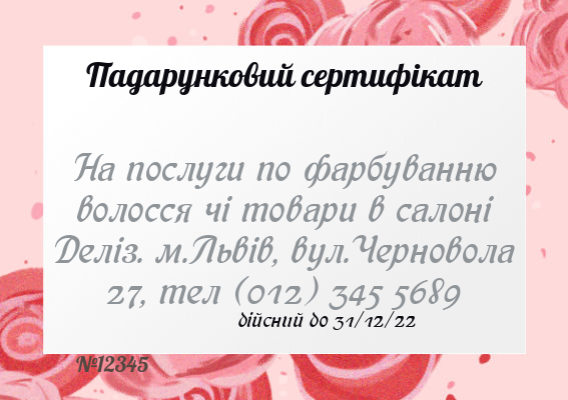 Падарунковий сертифікат

На послуги по фарбуванню волосся чі товари в салоні Деліз. м.Львів, вул.Черновола 27, тел (012) 345 5689

дійсний до 31/12/22

№12345